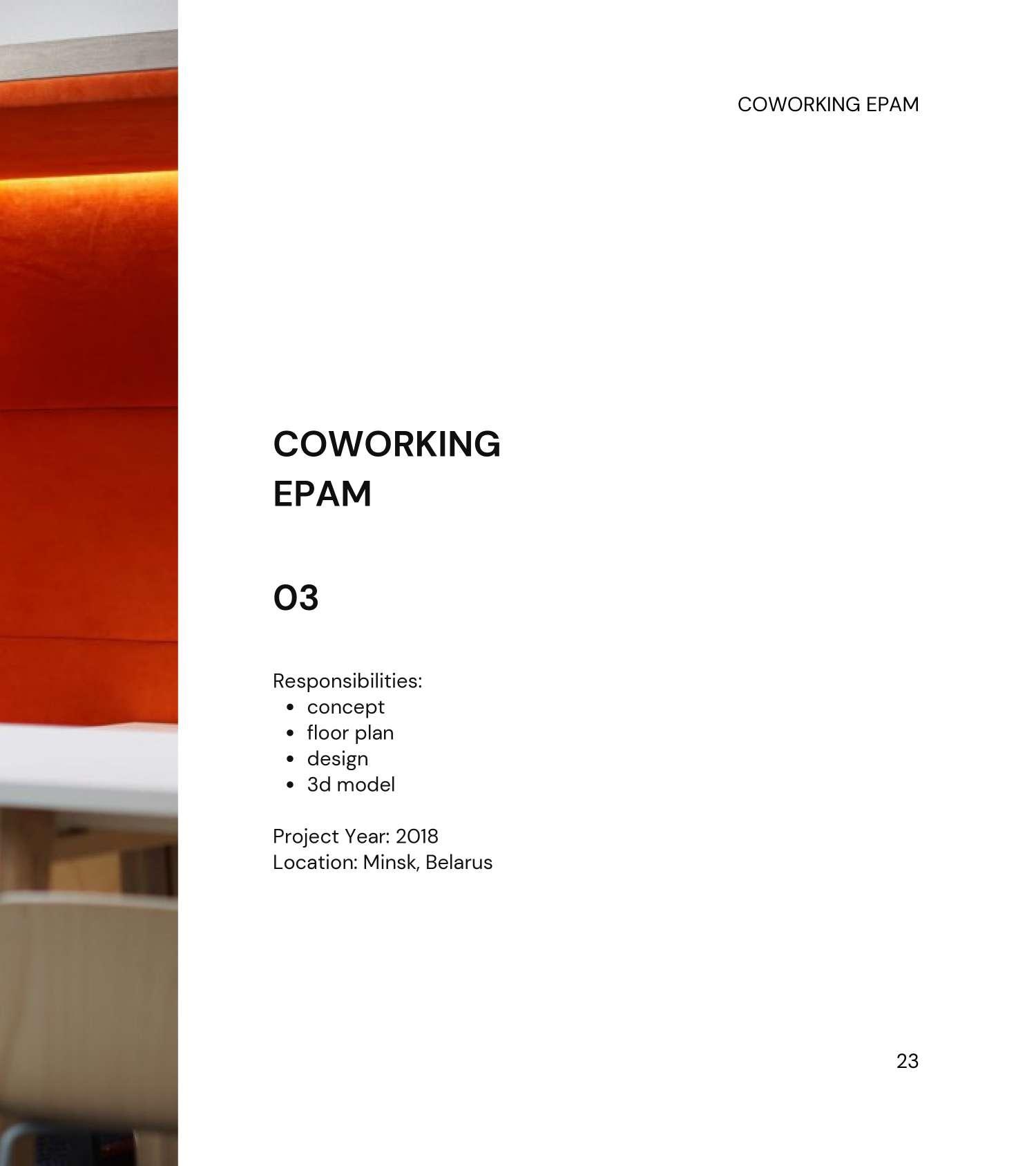 COWORKING EPAM

COWORKING
EPAM

03

Responsibilities:
• concept
• floor plan
• design
• 3d model

Project Year: 2018
Location: Minsk, Belarus

23